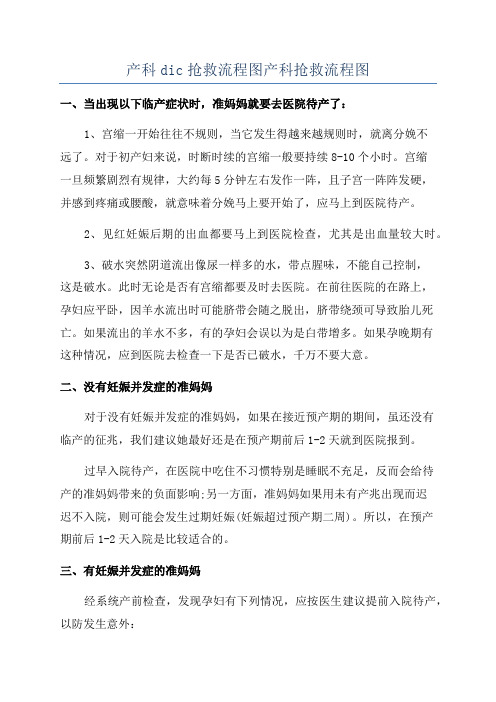 产科 dic 抢救流程图产科抢救流程图

一、当出现以下临产症状时，准妈妈就要去医院待产了：

1、宫缩一开始往往不规则，当它发生得越来越规则时，就离分娩不远了。对于初产妇来说，时断时续的宫缩一般要持续 8-10 个小时。宫缩一旦频繁剧烈有规律，大约每 5 分钟左右发作一阵，且子宫一阵阵发硬，并感到疼痛或腰酸，就意味着分娩马上要开始了，应马上到医院待产。

2、见红妊娠后期的出血都要马上到医院检查，尤其是出血量较大时。

3、破水突然阴道流出像尿一样多的水，带点腥味，不能自己控制，这是破水。此时无论是否有宫缩都要及时去医院。在前往医院的在路上，孕妇应平卧，因羊水流出时可能脐带会随之脱出，脐带绕颈可导致胎儿死亡。如果流出的羊水不多，有的孕妇会误以为是白带增多。如果孕晚期有这种情况，应到医院去检查一下是否已破水，千万不要大意。

二、没有妊娠并发症的准妈妈

对于没有妊娠并发症的准妈妈，如果在接近预产期的期间，虽还没有临产的征兆，我们建议她最好还是在预产期前后 1-2 天就到医院报到。

过早入院待产，在医院中吃住不习惯特别是睡眠不充足，反而会给待产的准妈妈带来的负面影响;另一方面，准妈妈如果用未有产兆出现而迟迟不入院，则可能会发生过期妊娠(妊娠超过预产期二周)。所以，在预产期前后 1-2 天入院是比较适合的。

三、有妊娠并发症的准妈妈

经系统产前检查，发现孕妇有下列情况，应按医生建议提前入院待产，以防发生意外：